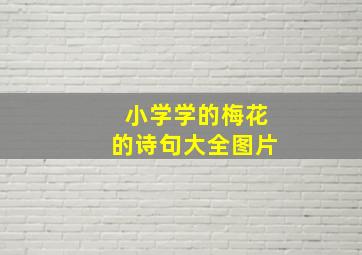 小学学的梅花
的诗句大全图片